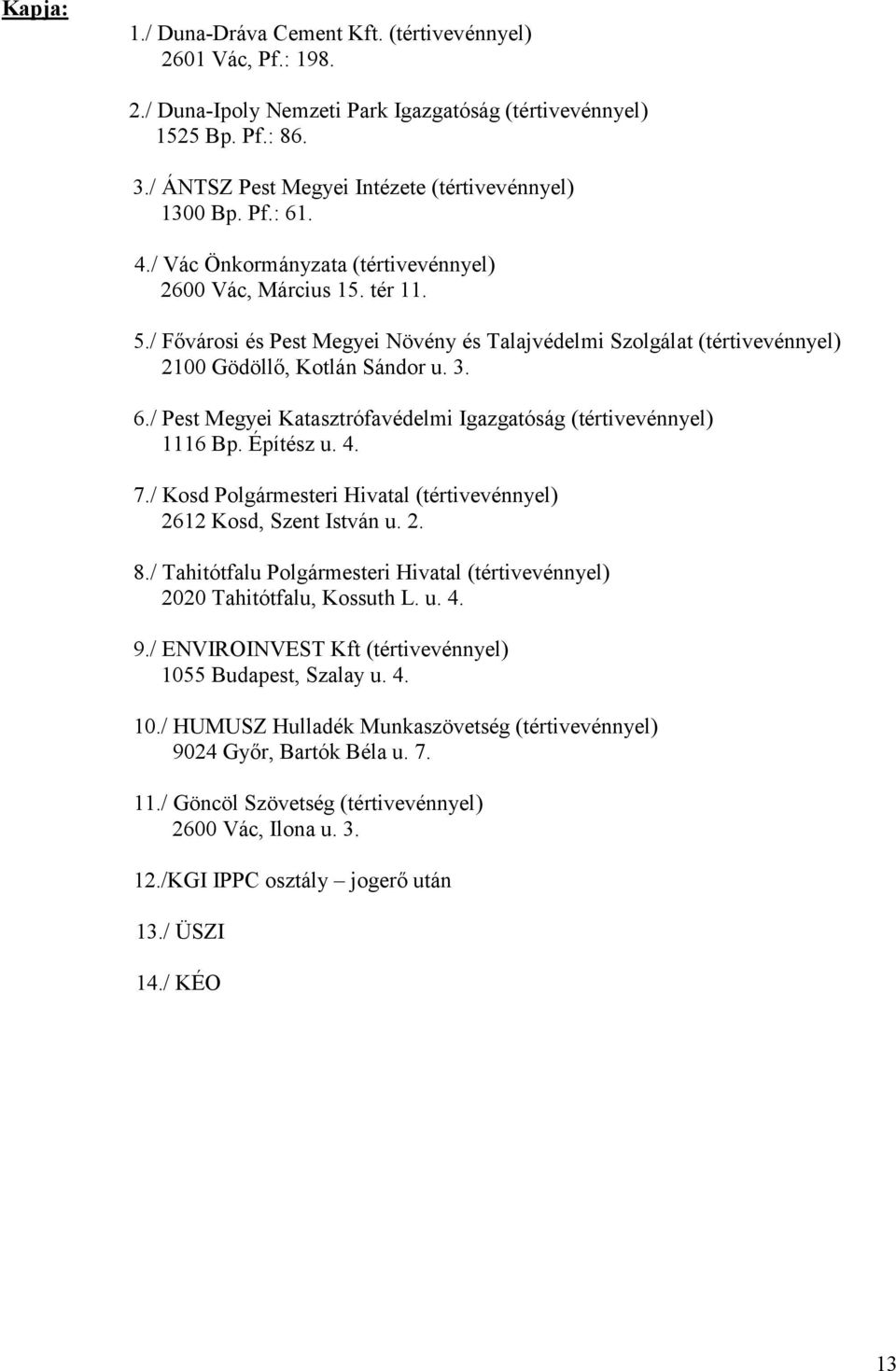 Kapja:

1./ Duna-Dráva Cement Kft. (tértivevénnyel)
2601 Vác, Pf.: 198.

2./ Duna-Ipoly Nemzeti Park Igazgatóság (tértivevénnyel)
1525 Bp. Pf.: 86.

3./ ÁNTSZ Pest Megyei Intézete (tértivevénnyel)
1300 Bp. Pf.: 61.

4./ Vác Önkormányzata (tértivevénnyel)
2600 Vác, Március 15. tér 11.

5./ Fővárosi és Pest Megyei Növény és Talajvédelmi Szolgálat (tértivevénnyel)
2100 Gödöllő, Kotlán Sándor u. 3.

6./ Pest Megyei Katasztrófavédelmi Igazgatóság (tértivevénnyel)
1116 Bp. Építész u. 4.

7./ Kosd Polgármesteri Hivatal (tértivevénnyel)
2612 Kosd, Szent István u. 2.

8./ Tahitótfalu Polgármesteri Hivatal (tértivevénnyel)
2020 Tahitótfalu, Kossuth L. u. 4.

9./ ENVIROINVEST Kft (tértivevénnyel)
1055 Budapest, Szalay u. 4.

10./ HUMUSZ Hulladék Munkaszövetség (tértivevénnyel)
9024 Győr, Bartók Béla u. 7.

11./ Göncöl Szövetség (tértivevénnyel)
2600 Vác, Ilona u. 3.

12./KGI IPPC osztály – jogerő után

13./ ÜSZI

14./ KÉO

13